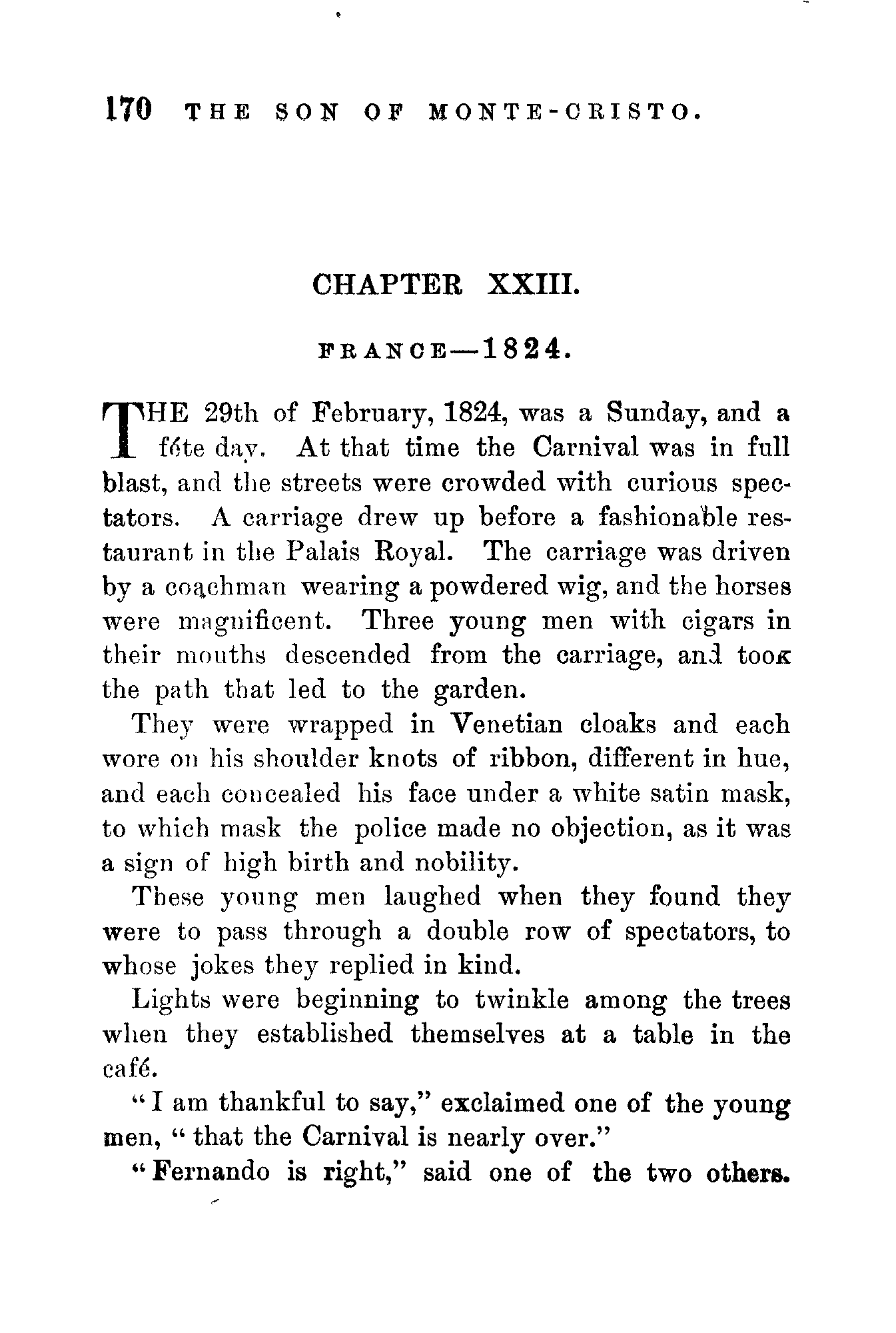 170 THE SON OF MONTE-CRISTO.

CHAPTER XXIII.

FRANCE—1824.

THE 29th of February, 1824, was a Sunday, and a fête day. At that time the Carnival was in full blast, and the streets were crowded with curious spectators. A carriage drew up before a fashionable restaurant in the Palais Royal. The carriage was driven by a coachman wearing a powdered wig, and the horses were magnificent. Three young men with cigars in their mouths descended from the carriage, and took the path that led to the garden.

They were wrapped in Venetian cloaks and each wore on his shoulder knots of ribbon, different in hue, and each concealed his face under a white satin mask, to which mask the police made no objection, as it was a sign of high birth and nobility.

These young men laughed when they found they were to pass through a double row of spectators, to whose jokes they replied in kind.

Lights were beginning to twinkle among the trees when they established themselves at a table in the café.

"I am thankful to say," exclaimed one of the young men, "that the Carnival is nearly over."

"Fernando is right," said one of the two others.